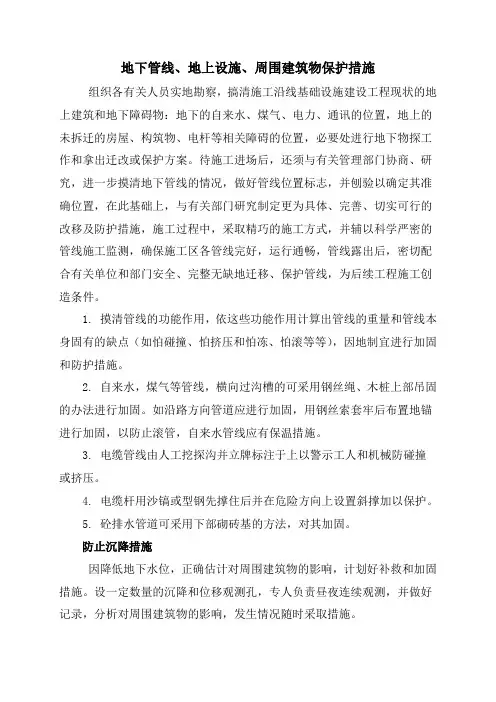 地下管线、地上设施、周围建筑物保护措施

组织各有关人员实地勘察，搞清施工沿线基础设施建设工程现状的地上建筑和地下障碍物：地下的自来水、煤气、电力、通讯的位置，地上的未拆迁的房屋、构筑物、电杆等相关障碍的位置，必要处进行地下物探工作和拿出迁改或保护方案。待施工进场后，还须与有关管理部门协商、研究，进一步摸清地下管线的情况，做好管线位置标志，并刨验以确定其准确位置，在此基础上，与有关部门研究制定更为具体、完善、切实可行的改移及防护措施，施工过程中，采取精巧的施工方式，并辅以科学严密的管线施工监测，确保施工区各管线完好，运行通畅，管线露出后，密切配合有关单位和部门安全、完整无缺地迁移、保护管线，为后续工程施工创造条件。

1. 摸清管线的功能作用，依这些功能作用计算出管线的重量和管线本身固有的缺点（如怕碰撞、怕挤压和怕冻、怕滚等等），因地制宜进行加固和防护措施。

2. 自来水，煤气等管线，横向过沟槽的可采用钢丝绳、木桩上部吊固的办法进行加固。如沿路方向管道应进行加固，用钢丝索套牢后布置地锚进行加固，以防止滚管，自来水管线应有保温措施。

3. 电缆管线由人工挖探沟并立牌标注于上以警示工人和机械防碰撞或挤压。

4. 电缆杆用沙镐或型钢先撑住后并在危险方向上设置斜撑加以保护。

5. 砼排水管道可采用下部砌砖基的方法，对其加固。

防止沉降措施

因降低地下水位，正确估计对周围建筑物的影响，计划好补救和加固措施。设一定数量的沉降和位移观测孔，专人负责昼夜连续观测，并做好记录，分析对周围建筑物的影响，发生情况随时采取措施。